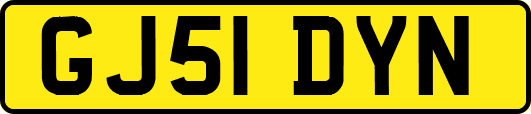 GJ51 DYN